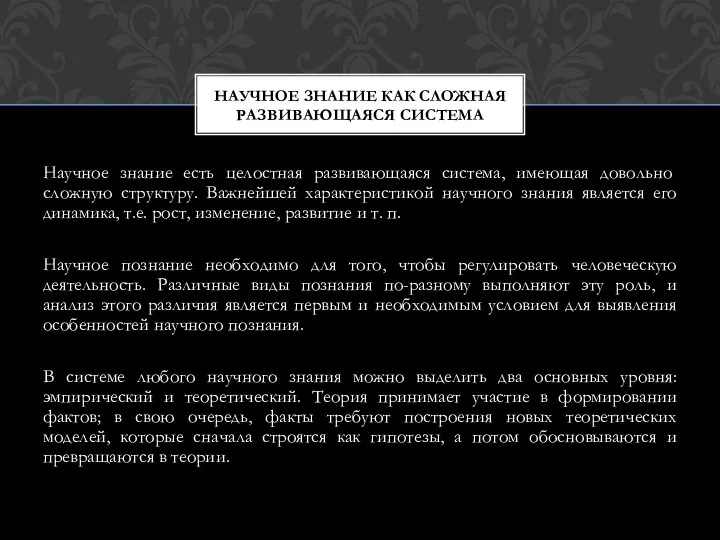 НАУЧНОЕ ЗНАНИЕ КАК СЛОЖНАЯ РАЗВИВАЮЩАЯСЯ СИСТЕМА

Научное знание есть целостная развивающаяся система, имеющая довольно сложную структуру. Важнейшей характеристикой научного знания является его динамика, т.е. рост, изменение, развитие и т. п.

Научное познание необходимо для того, чтобы регулировать человеческую деятельность. Различные виды познания по-разному выполняют эту роль, и анализ этого различия является первым и необходимым условием для выявления особенностей научного познания.

В системе любого научного знания можно выделить два основных уровня: эмпирический и теоретический. Теория принимает участие в формировании фактов; в свою очередь, факты требуют построения новых теоретических моделей, которые сначала строятся как гипотезы, а потом обосновываются и превращаются в теории.